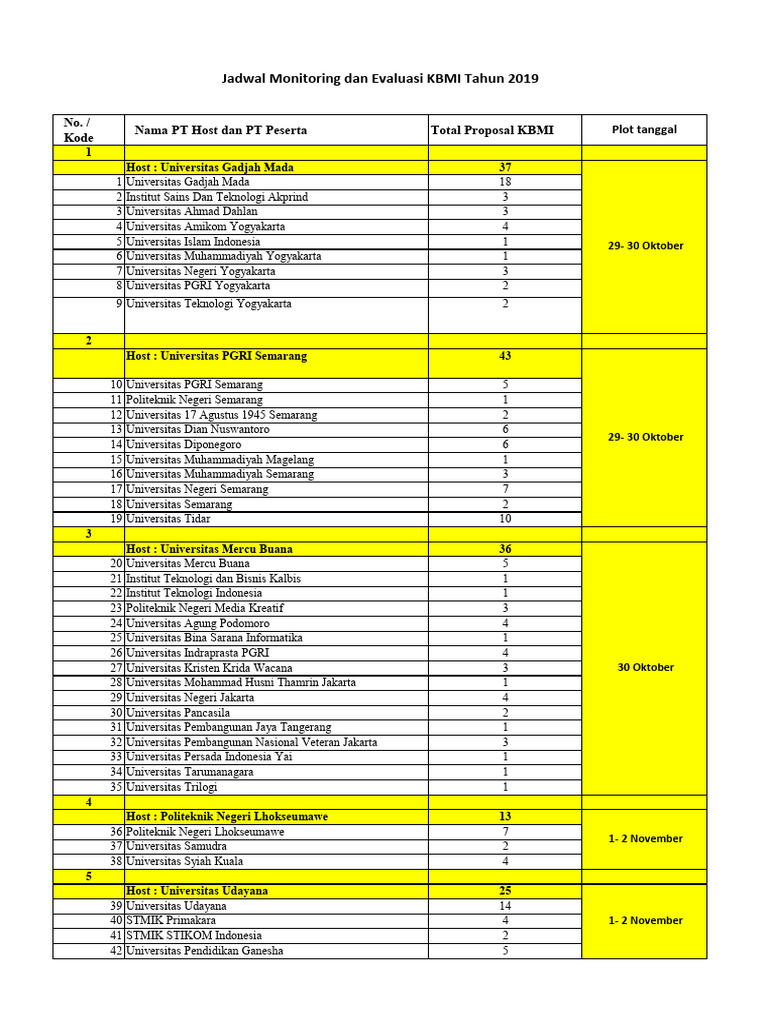 Jadwal Monitoring dan Evaluasi KBMI Tahun 2019

| No. / Kode | Nama PT Host dan PT Peserta | Total Proposal KBMI | Plot tanggal |
|---|---|---|---|
| 1 | | | |
| | Host : Universitas Gadjah Mada | 37 | 29- 30 Oktober |
| 1 | Universitas Gadjah Mada | 18 | |
| 2 | Institut Sains Dan Teknologi Akprind | 3 | |
| 3 | Universitas Ahmad Dahlan | 3 | |
| 4 | Universitas Amikom Yogyakarta | 4 | |
| 5 | Universitas Islam Indonesia | 1 | |
| 6 | Universitas Muhammadiyah Yogyakarta | 1 | |
| 7 | Universitas Negeri Yogyakarta | 3 | |
| 8 | Universitas PGRI Yogyakarta | 2 | |
| 9 | Universitas Teknologi Yogyakarta | 2 | |
| 2 | | | |
| | Host : Universitas PGRI Semarang | 43 | 29- 30 Oktober |
| 10 | Universitas PGRI Semarang | 5 | |
| 11 | Politeknik Negeri Semarang | 1 | |
| 12 | Universitas 17 Agustus 1945 Semarang | 2 | |
| 13 | Universitas Dian Nuswantoro | 6 | |
| 14 | Universitas Diponegoro | 6 | |
| 15 | Universitas Muhammadiyah Magelang | 1 | |
| 16 | Universitas Muhammadiyah Semarang | 3 | |
| 17 | Universitas Negeri Semarang | 7 | |
| 18 | Universitas Semarang | 2 | |
| 19 | Universitas Tidar | 10 | |
| 3 | | | |
| | Host : Universitas Mercu Buana | 36 | 30 Oktober |
| 20 | Universitas Mercu Buana | 5 | |
| 21 | Institut Teknologi dan Bisnis Kalbis | 1 | |
| 22 | Institut Teknologi Indonesia | 1 | |
| 23 | Politeknik Negeri Media Kreatif | 3 | |
| 24 | Universitas Agung Podomoro | 4 | |
| 25 | Universitas Bina Sarana Informatika | 1 | |
| 26 | Universitas Indraprasta PGRI | 4 | |
| 27 | Universitas Kristen Krida Wacana | 3 | |
| 28 | Universitas Mohammad Husni Thamrin Jakarta | 1 | |
| 29 | Universitas Negeri Jakarta | 4 | |
| 30 | Universitas Pancasila | 2 | |
| 31 | Universitas Pembangunan Jaya Tangerang | 1 | |
| 32 | Universitas Pembangunan Nasional Veteran Jakarta | 3 | |
| 33 | Universitas Persada Indonesia Yai | 1 | |
| 34 | Universitas Tarumanagara | 1 | |
| 35 | Universitas Trilogi | 1 | |
| 4 | | | |
| | Host : Politeknik Negeri Lhokseumawe | 13 | 1- 2 November |
| 36 | Politeknik Negeri Lhokseumawe | 7 | |
| 37 | Universitas Samudra | 2 | |
| 38 | Universitas Syiah Kuala | 4 | |
| 5 | | | |
| | Host : Universitas Udayana | 25 | 1- 2 November |
| 39 | Universitas Udayana | 14 | |
| 40 | STMIK Primakara | 4 | |
| 41 | STMIK STIKOM Indonesia | 2 | |
| 42 | Universitas Pendidikan Ganesha | 5 | |